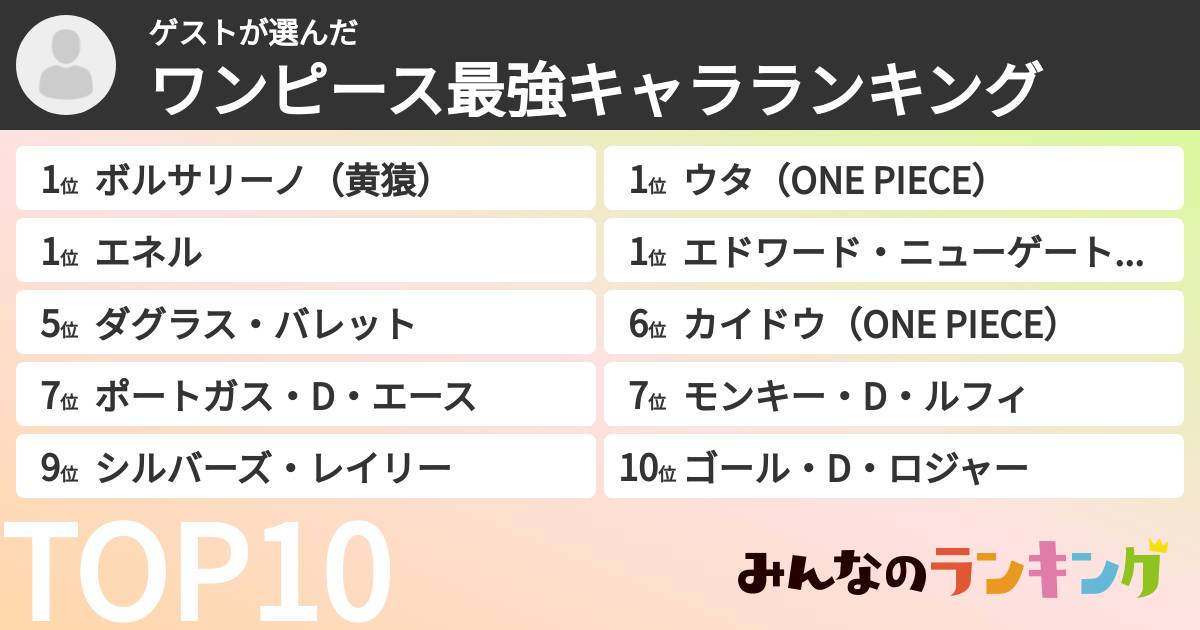 ゲストが選んだ
ワンピース最強キャラランキング

1位 ボルサリーノ（黄猿）
1位 ウタ（ONE PIECE）
1位 エネル
1位 エドワード・ニューゲート…
5位 ダグラス・バレット
6位 カイドウ（ONE PIECE）
7位 ポートガス・D・エース
7位 モンキー・D・ルフィ
9位 シルバーズ・レイリー
10位 ゴール・D・ロジャー

TOP10

みんなのランキング